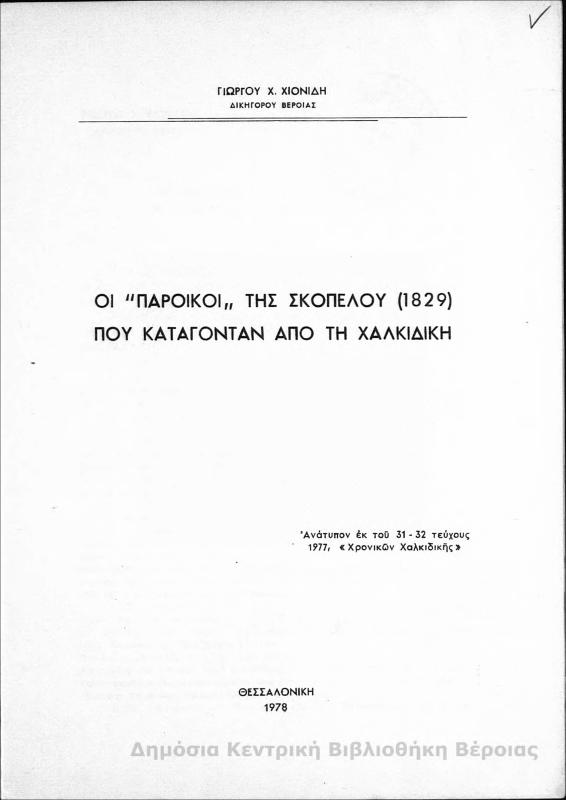 ΓΙΩΡΓΟΥ Χ. ΧΙΟΝΙΔΗ
ΔΙΚΗΓΟΡΟΥ ΒΕΡΟΙΑΣ

ΟΙ "ΠΑΡΟΙΚΟΙ„ ΤΗΣ ΣΚΟΠΕΛΟΥ (1829) ΠΟΥ ΚΑΤΑΓΟΝΤΑΝ ΑΠΟ ΤΗ ΧΑΛΚΙΔΙΚΗ

Ἀνάτυπον ἐκ τοῦ 31 - 32 τεύχους 1977, «Χρονικῶν Χαλκιδικῆς»

ΘΕΣΣΑΛΟΝΙΚΗ
1978

Δημόσια Κεντρική Βιβλιοθήκη Βέροιας